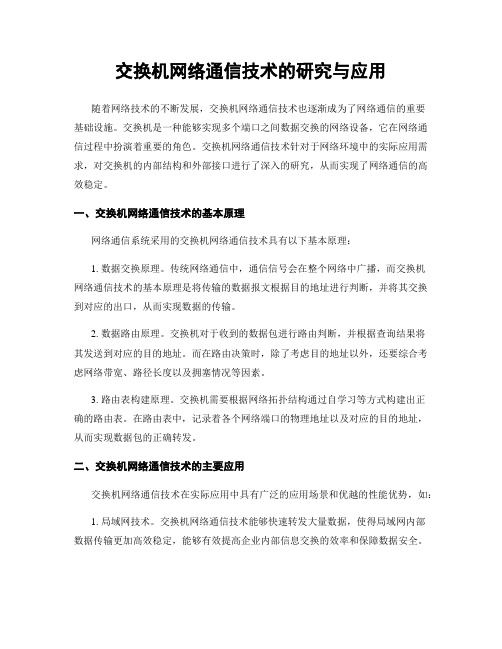 交换机网络通信技术的研究与应用

随着网络技术的不断发展，交换机网络通信技术也逐渐成为了网络通信的重要基础设施。交换机是一种能够实现多个端口之间数据交换的网络设备，它在网络通信过程中扮演着重要的角色。交换机网络通信技术针对于网络环境中的实际应用需求，对交换机的内部结构和外部接口进行了深入的研究，从而实现了网络通信的高效稳定。

一、交换机网络通信技术的基本原理

网络通信系统采用的交换机网络通信技术具有以下基本原理：

1. 数据交换原理。传统网络通信中，通信信号会在整个网络中广播，而交换机网络通信技术的基本原理是将传输的数据报文根据目的地址进行判断，并将其交换到对应的出口，从而实现数据的传输。

2. 数据路由原理。交换机对于收到的数据包进行路由判断，并根据查询结果将其发送到对应的目的地址。而在路由决策时，除了考虑目的地址以外，还要综合考虑网络带宽、路径长度以及拥塞情况等因素。

3. 路由表构建原理。交换机需要根据网络拓扑结构通过自学习等方式构建出正确的路由表。在路由表中，记录着各个网络端口的物理地址以及对应的目的地址，从而实现数据包的正确转发。

二、交换机网络通信技术的主要应用

交换机网络通信技术在实际应用中具有广泛的应用场景和优越的性能优势，如：

1. 局域网技术。交换机网络通信技术能够快速转发大量数据，使得局域网内部数据传输更加高效稳定，能够有效提高企业内部信息交换的效率和保障数据安全。